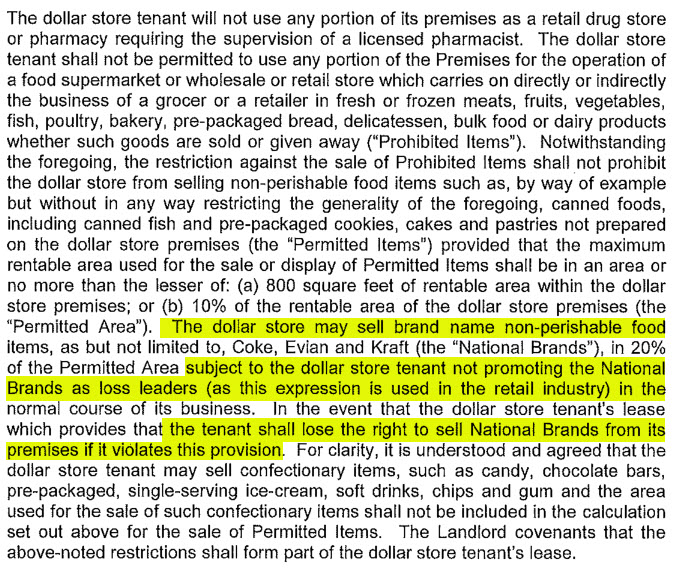 The dollar store tenant will not use any portion of its premises as a retail drug store or pharmacy requiring the supervision of a licensed pharmacist. The dollar store tenant shall not be permitted to use any portion of the Premises for the operation of a food supermarket or wholesale or retail store which carries on directly or indirectly the business of a grocer or a retailer in fresh or frozen meats, fruits, vegetables, fish, poultry, bakery, pre-packaged bread, delicatessen, bulk food or dairy products whether such goods are sold or given away ("Prohibited Items"). Notwithstanding the foregoing, the restriction against the sale of Prohibited Items shall not prohibit the dollar store from selling non-perishable food items such as, by way of example but without in any way restricting the generality of the foregoing, canned foods, including canned fish and pre-packaged cookies, cakes and pastries not prepared on the dollar store premises (the "Permitted Items") provided that the maximum rentable area used for the sale or display of Permitted Items shall be in an area or no more than the lesser of: (a) 800 square feet of rentable area within the dollar store premises; or (b) 10% of the rentable area of the dollar store premises (the "Permitted Area"). The dollar store may sell brand name non-perishable food items, as but not limited to, Coke, Evian and Kraft (the "National Brands"), in 20% of the Permitted Area subject to the dollar store tenant not promoting the National Brands as loss leaders (as this expression is used in the retail industry) in the normal course of its business. In the event that the dollar store tenant's lease which provides that the tenant shall lose the right to sell National Brands from its premises if it violates this provision. For clarity, it is understood and agreed that the dollar store tenant may sell confectionary items, such as candy, chocolate bars, pre-packaged, single-serving ice-cream, soft drinks, chips and gum and the area used for the sale of such confectionary items shall not be included in the calculation set out above for the sale of Permitted Items. The Landlord covenants that the above-noted restrictions shall form part of the dollar store tenant's lease.